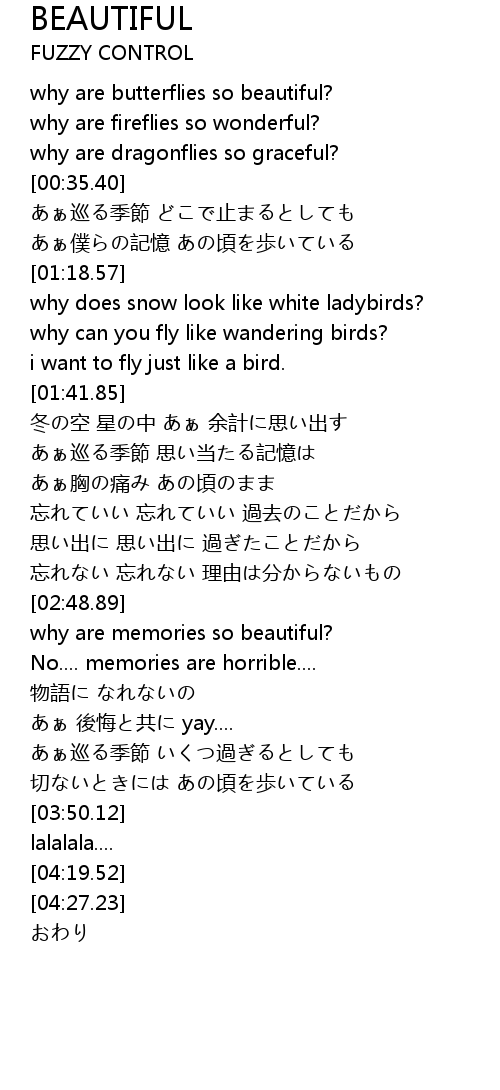 BEAUTIFUL
FUZZY CONTROL

why are butterflies so beautiful?
why are fireflies so wonderful?
why are dragonflies so graceful?
[00:35.40]
あぁ巡る季節 どこで止まるとしても
あぁ僕らの記憶 あの頃を歩いている
[01:18.57]
why does snow look like white ladybirds?
why can you fly like wandering birds?
i want to fly just like a bird.
[01:41.85]
冬の空 星の中 あぁ 余計に思い出す
あぁ巡る季節 思い当たる記憶は
あぁ胸の痛み あの頃のまま
忘れていい 忘れていい 過去のことだから
思い出に 思い出に 過ぎたことだから
忘れない 忘れない 理由は分からないもの
[02:48.89]
why are memories so beautiful?
No.... memories are horrible....
物語に なれないの
あぁ 後悔と共に yay....
あぁ巡る季節 いくつ過ぎるとしても
切ないときには あの頃を歩いている
[03:50.12]
lalalala....
[04:19.52]
[04:27.23]
おわり